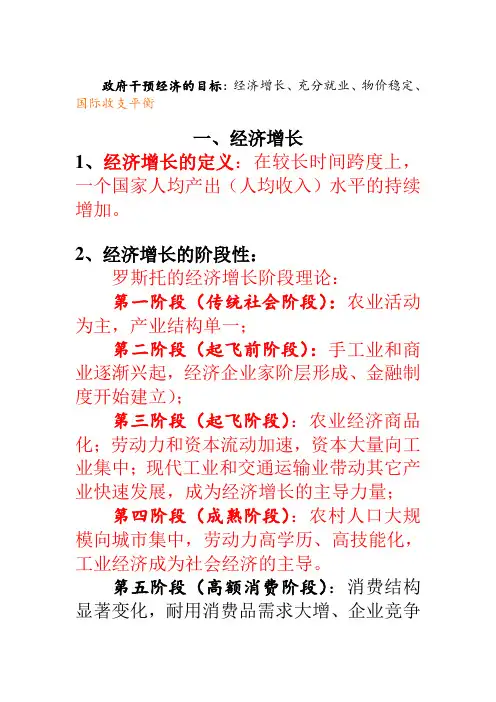 政府干预经济的目标：经济增长、充分就业、物价稳定、国际收支平衡

一、经济增长

1、经济增长的定义：在较长时间跨度上，一个国家人均产出（人均收入）水平的持续增加。

2、经济增长的阶段性：

罗斯托的经济增长阶段理论：

第一阶段（传统社会阶段）：农业活动为主，产业结构单一；

第二阶段（起飞前阶段）：手工业和商业逐渐兴起，经济企业家阶层形成、金融制度开始建立）；

第三阶段（起飞阶段）：农业经济商品化；劳动力和资本流动加速，资本大量向工业集中；现代工业和交通运输业带动其它产业快速发展，成为经济增长的主导力量；

第四阶段（成熟阶段）：农村人口大规模向城市集中，劳动力高学历、高技能化，工业经济成为社会经济的主导。

第五阶段（高额消费阶段）：消费结构显著变化，耐用消费品需求大增、企业竞争